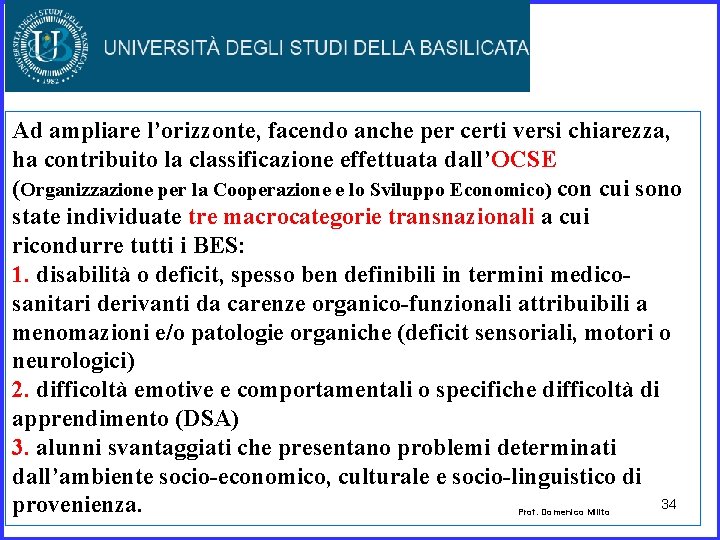 UNIVERSITÀ DEGLI STUDI DELLA BASILICATA

Ad ampliare l'orizzonte, facendo anche per certi versi chiarezza, ha contribuito la classificazione effettuata dall'OCSE (Organizzazione per la Cooperazione e lo Sviluppo Economico) con cui sono state individuate tre macrocategorie transnazionali a cui ricondurre tutti i BES:
1. disabilità o deficit, spesso ben definibili in termini medico-sanitari derivanti da carenze organico-funzionali attribuibili a menomazioni e/o patologie organiche (deficit sensoriali, motori o neurologici)
2. difficoltà emotive e comportamentali o specifiche difficoltà di apprendimento (DSA)
3. alunni svantaggiati che presentano problemi determinati dall'ambiente socio-economico, culturale e socio-linguistico di provenienza.

Prof. Domenico Milito

34